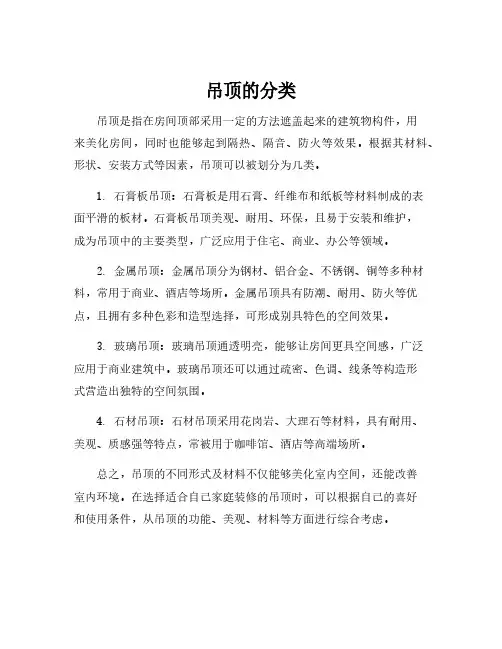 吊顶的分类

吊顶是指在房间顶部采用一定的方法遮盖起来的建筑物构件，用来美化房间，同时也能够起到隔热、隔音、防火等效果。根据其材料、形状、安装方式等因素，吊顶可以被划分为几类。

1. 石膏板吊顶：石膏板是用石膏、纤维布和纸板等材料制成的表面平滑的板材。石膏板吊顶美观、耐用、环保，且易于安装和维护，成为吊顶中的主要类型，广泛应用于住宅、商业、办公等领域。

2. 金属吊顶：金属吊顶分为钢材、铝合金、不锈钢、铜等多种材料，常用于商业、酒店等场所。金属吊顶具有防潮、耐用、防火等优点，且拥有多种色彩和造型选择，可形成别具特色的空间效果。

3. 玻璃吊顶：玻璃吊顶通透明亮，能够让房间更具空间感，广泛应用于商业建筑中。玻璃吊顶还可以通过疏密、色调、线条等构造形式营造出独特的空间氛围。

4. 石材吊顶：石材吊顶采用花岗岩、大理石等材料，具有耐用、美观、质感强等特点，常被用于咖啡馆、酒店等高端场所。

总之，吊顶的不同形式及材料不仅能够美化室内空间，还能改善室内环境。在选择适合自己家庭装修的吊顶时，可以根据自己的喜好和使用条件，从吊顶的功能、美观、材料等方面进行综合考虑。